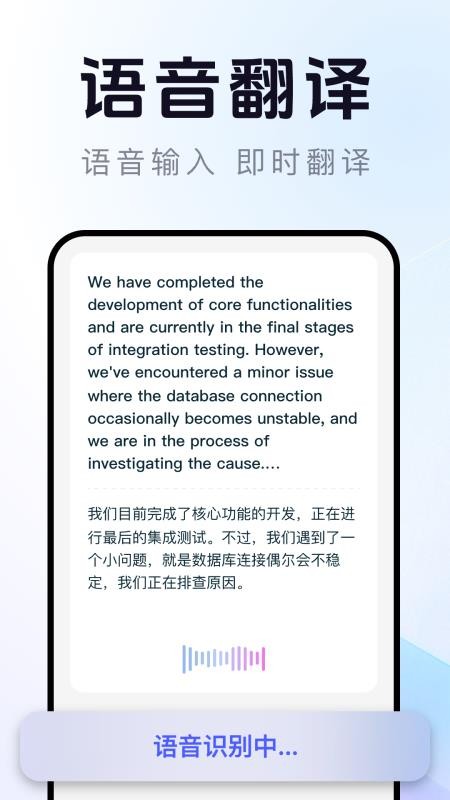 语音翻译

语音输入 即时翻译

We have completed the development of core functionalities and are currently in the final stages of integration testing. However, we've encountered a minor issue where the database connection occasionally becomes unstable, and we are in the process of investigating the cause....

我们目前完成了核心功能的开发，正在进行最后的集成测试。不过，我们遇到了一个小问题，就是数据库连接偶尔会不稳定，我们正在排查原因。

语音识别中...